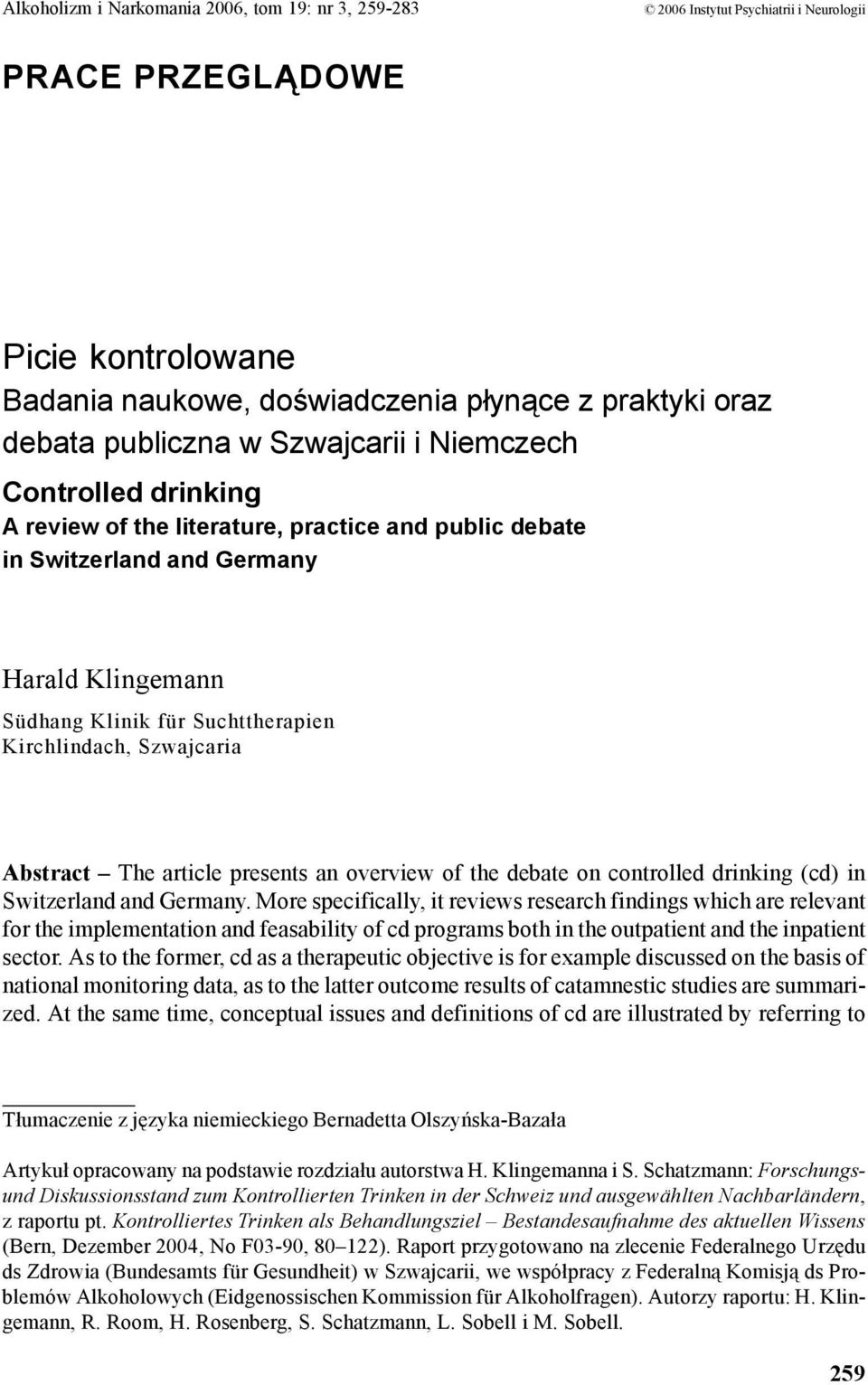 Alkoholizm i Narkomania 2006, tom 19: nr 3, 259-283

© 2006 Instytut Psychiatrii i Neurologii

PRACE PRZEGLĄDOWE

Picie kontrolowane
Badania naukowe, doświadczenia płynące z praktyki oraz debata publiczna w Szwajcarii i Niemczech

Controlled drinking
A review of the literature, practice and public debate in Switzerland and Germany

Harald Klingemann
Südhang Klinik für Suchttherapien
Kirchlindach, Szwajcaria

Abstract – The article presents an overview of the debate on controlled drinking (cd) in Switzerland and Germany. More specifically, it reviews research findings which are relevant for the implementation and feasability of cd programs both in the outpatient and the inpatient sector. As to the former, cd as a therapeutic objective is for example discussed on the basis of national monitoring data, as to the latter outcome results of catamnestic studies are summarized. At the same time, conceptual issues and definitions of cd are illustrated by referring to

Tłumaczenie z języka niemieckiego Bernadetta Olszyńska-Bazała

Artykuł opracowany na podstawie rozdziału autorstwa H. Klingemanna i S. Schatzmann: Forschungs- und Diskussionsstand zum Kontrollierten Trinken in der Schweiz und ausgewählten Nachbarländern, z raportu pt. Kontrolliertes Trinken als Behandlungsziel – Bestandesaufnahme des aktuellen Wissens (Bern, Dezember 2004, No F03-90, 80–122). Raport przygotowano na zlecenie Federalnego Urzędu ds Zdrowia (Bundesamts für Gesundheit) w Szwajcarii, we współpracy z Federalną Komisją ds Problemów Alkoholowych (Eidgenossischen Kommission für Alkoholfragen). Autorzy raportu: H. Klingemann, R. Room, H. Rosenberg, S. Schatzmann, L. Sobell i M. Sobell.

259